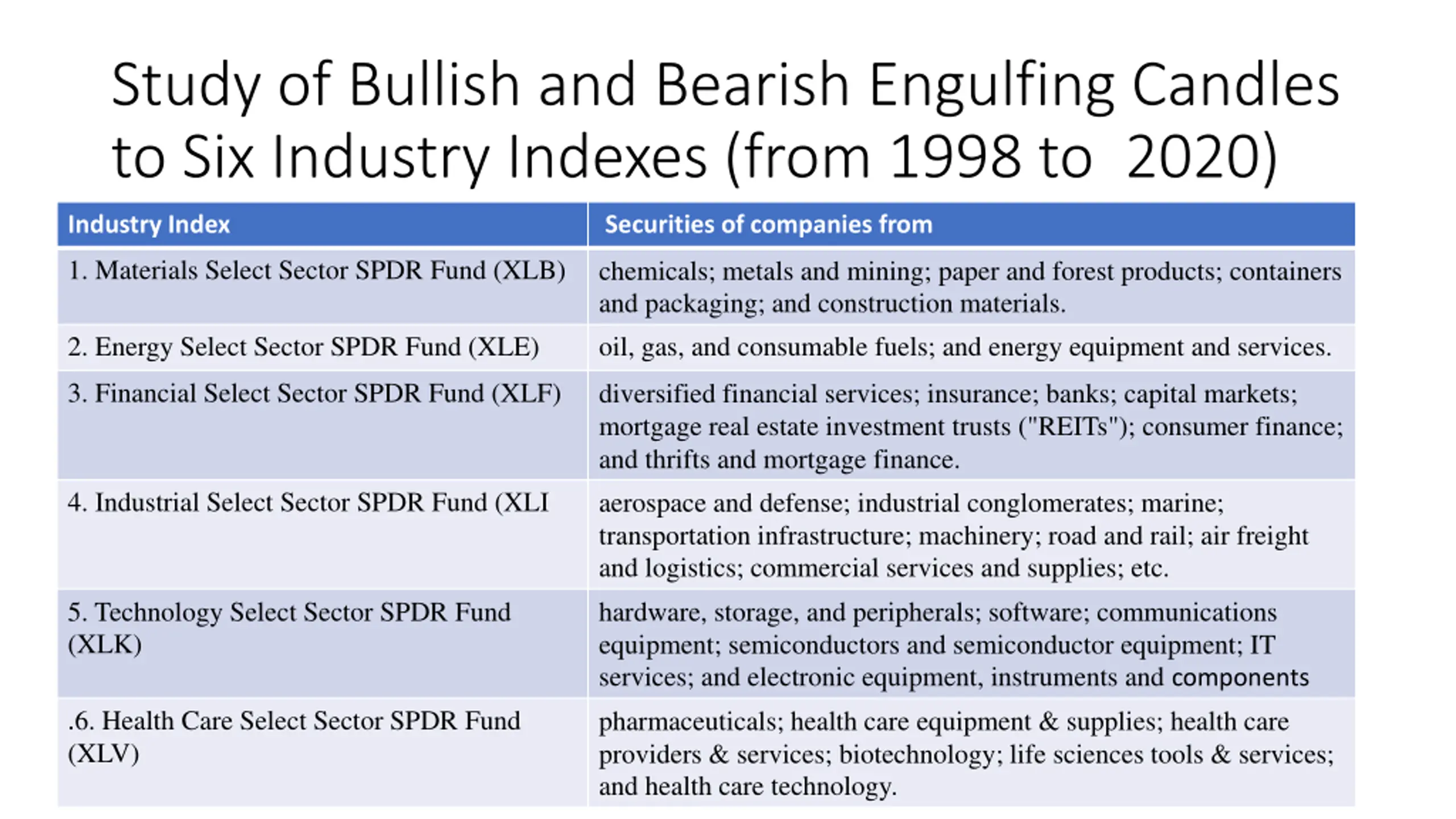 Study of Bullish and Bearish Engulfing Candles to Six Industry Indexes (from 1998 to  2020)

| Industry Index | Securities of companies from |
|---|---|
| 1. Materials Select Sector SPDR Fund (XLB) | chemicals; metals and mining; paper and forest products; containers and packaging; and construction materials. |
| 2. Energy Select Sector SPDR Fund (XLE) | oil, gas, and consumable fuels; and energy equipment and services. |
| 3. Financial Select Sector SPDR Fund (XLF) | diversified financial services; insurance; banks; capital markets; mortgage real estate investment trusts ("REITs"); consumer finance; and thrifts and mortgage finance. |
| 4. Industrial Select Sector SPDR Fund (XLI | aerospace and defense; industrial conglomerates; marine; transportation infrastructure; machinery; road and rail; air freight and logistics; commercial services and supplies; etc. |
| 5. Technology Select Sector SPDR Fund (XLK) | hardware, storage, and peripherals; software; communications equipment; semiconductors and semiconductor equipment; IT services; and electronic equipment, instruments and components |
| .6. Health Care Select Sector SPDR Fund (XLV) | pharmaceuticals; health care equipment & supplies; health care providers & services; biotechnology; life sciences tools & services; and health care technology. |